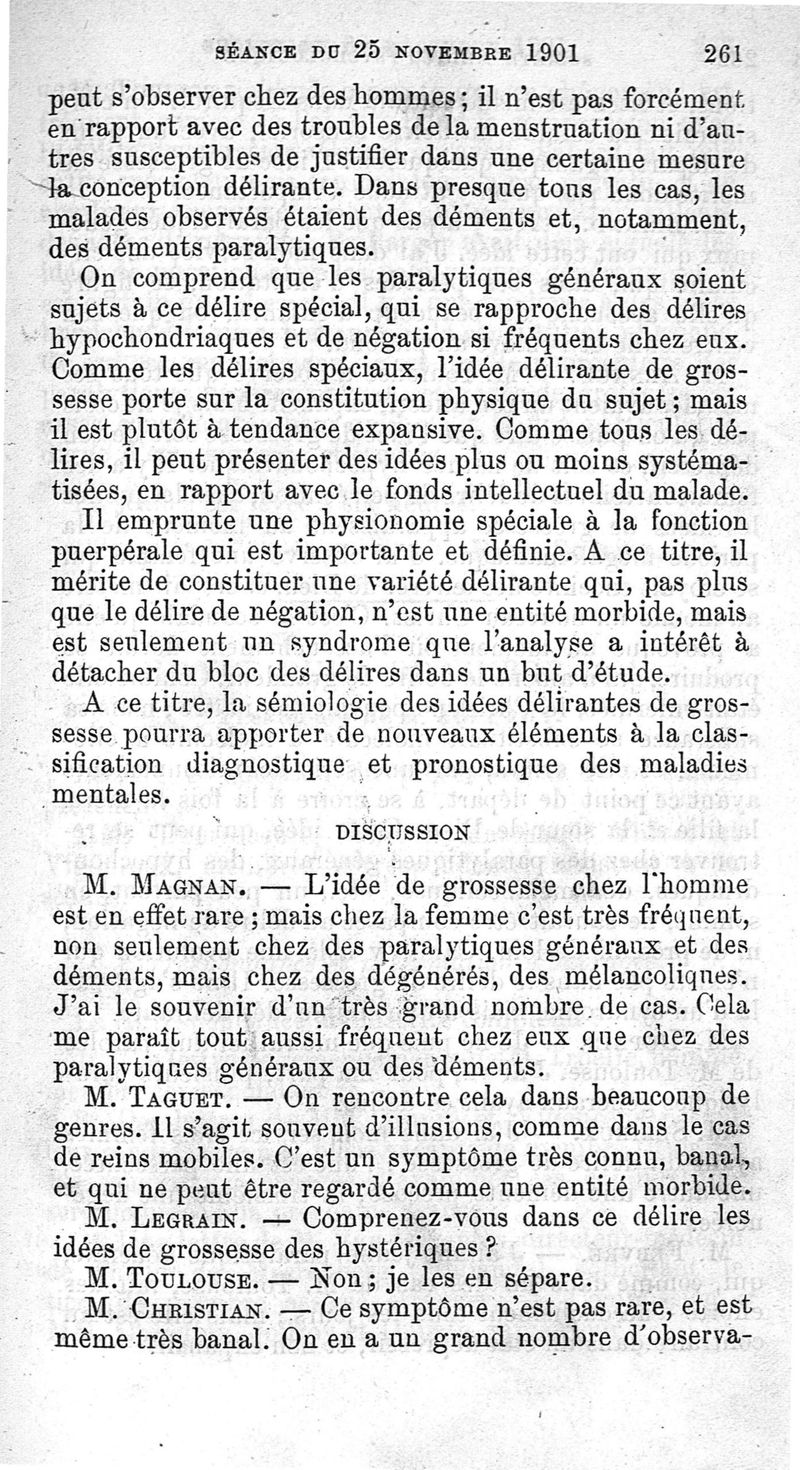 SÉANCE DU 25 NOVEMBRE 1901 261

peut s'observer chez des hommes ; il n'est pas forcément en rapport avec des troubles de la menstruation ni d'autres susceptibles de justifier dans une certaine mesure la conception délirante. Dans presque tous les cas, les malades observés étaient des déments et, notamment, des déments paralytiques.

On comprend que les paralytiques généraux soient sujets à ce délire spécial, qui se rapproche des délires hypochondriaques et de négation si fréquents chez eux. Comme les délires spéciaux, l'idée délirante de grossesse porte sur la constitution physique du sujet ; mais il est plutôt à tendance expansive. Comme tous les délires, il peut présenter des idées plus ou moins systématisées, en rapport avec le fonds intellectuel du malade.

Il emprunte une physionomie spéciale à la fonction puerpérale qui est importante et définie. A ce titre, il mérite de constituer une variété délirante qui, pas plus que le délire de négation, n'est une entité morbide, mais est seulement un syndrome que l'analyse a intérêt à détacher du bloc des délires dans un but d'étude.

A ce titre, la sémiologie des idées délirantes de grossesse pourra apporter de nouveaux éléments à la classification diagnostique et pronostique des maladies mentales.

DISCUSSION

M. MAGNAN. — L'idée de grossesse chez l'homme est en effet rare ; mais chez la femme c'est très fréquent, non seulement chez des paralytiques généraux et des déments, mais chez des dégénérés, des mélancoliques. J'ai le souvenir d'un très grand nombre de cas. Cela me paraît tout aussi fréquent chez eux que chez des paralytiques généraux ou des déments.

M. TAGUET. — On rencontre cela dans beaucoup de genres. Il s'agit souvent d'illusions, comme dans le cas de reins mobiles. C'est un symptôme très connu, banal, et qui ne peut être regardé comme une entité morbide.

M. LEGRAIN. — Comprenez-vous dans ce délire les idées de grossesse des hystériques ?

M. TOULOUSE. — Non ; je les en sépare.

M. CHRISTIAN. — Ce symptôme n'est pas rare, et est même très banal. On en a un grand nombre d'observa-